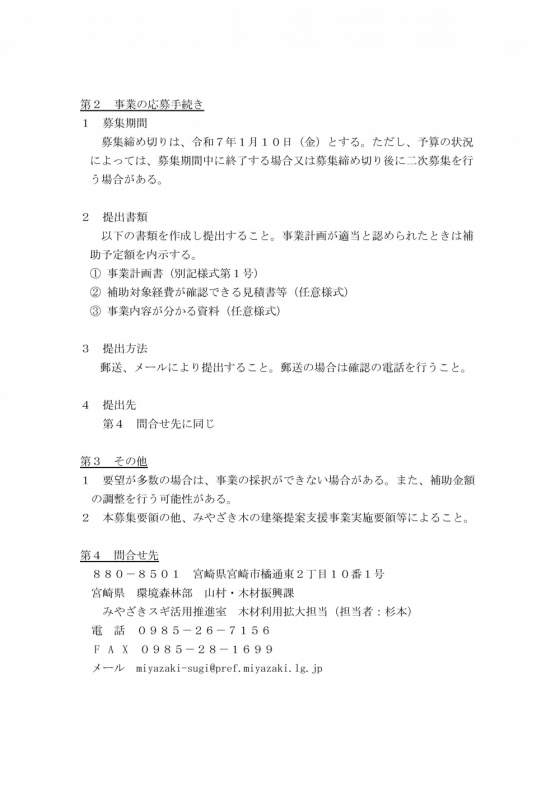 第２　事業の応募手続き
１　募集期間
　募集締め切りは、令和７年１月１０日（金）とする。ただし、予算の状況によっては、募集期間中に終了する場合又は募集締め切り後に二次募集を行う場合がある。

２　提出書類
　以下の書類を作成し提出すること。事業計画が適当と認められたときは補助予定額を内示する。
①　事業計画書（別記様式第１号）
②　補助対象経費が確認できる見積書等（任意様式）
③　事業内容が分かる資料（任意様式）

３　提出方法
　郵送、メールにより提出すること。郵送の場合は確認の電話を行うこと。

４　提出先
　第４　問合せ先に同じ

第３　その他
１　要望が多数の場合は、事業の採択ができない場合がある。また、補助金額の調整を行う可能性がある。
２　本募集要領の他、みやざき木の建築提案支援事業実施要領等によること。

第４　問合せ先
　８８０－８５０１　宮崎県宮崎市橘通東２丁目１０番１号
　宮崎県　環境森林部　山村・木材振興課
　　みやざきスギ活用推進室　木材利用拡大担当（担当者：杉本）
　電　話　０９８５－２６－７１５６
　ＦＡＸ　０９８５－２８－１６９９
　メール　miyazaki-sugi@pref.miyazaki.lg.jp